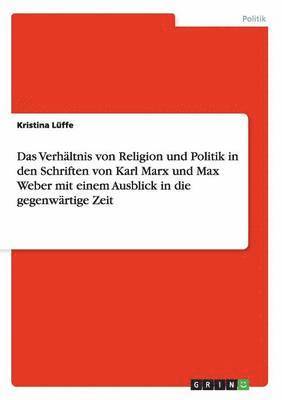 Politik

Kristina Lüffe

Das Verhältnis von Religion und Politik in den Schriften von Karl Marx und Max Weber mit einem Ausblick in die gegenwärtige Zeit

GRIN